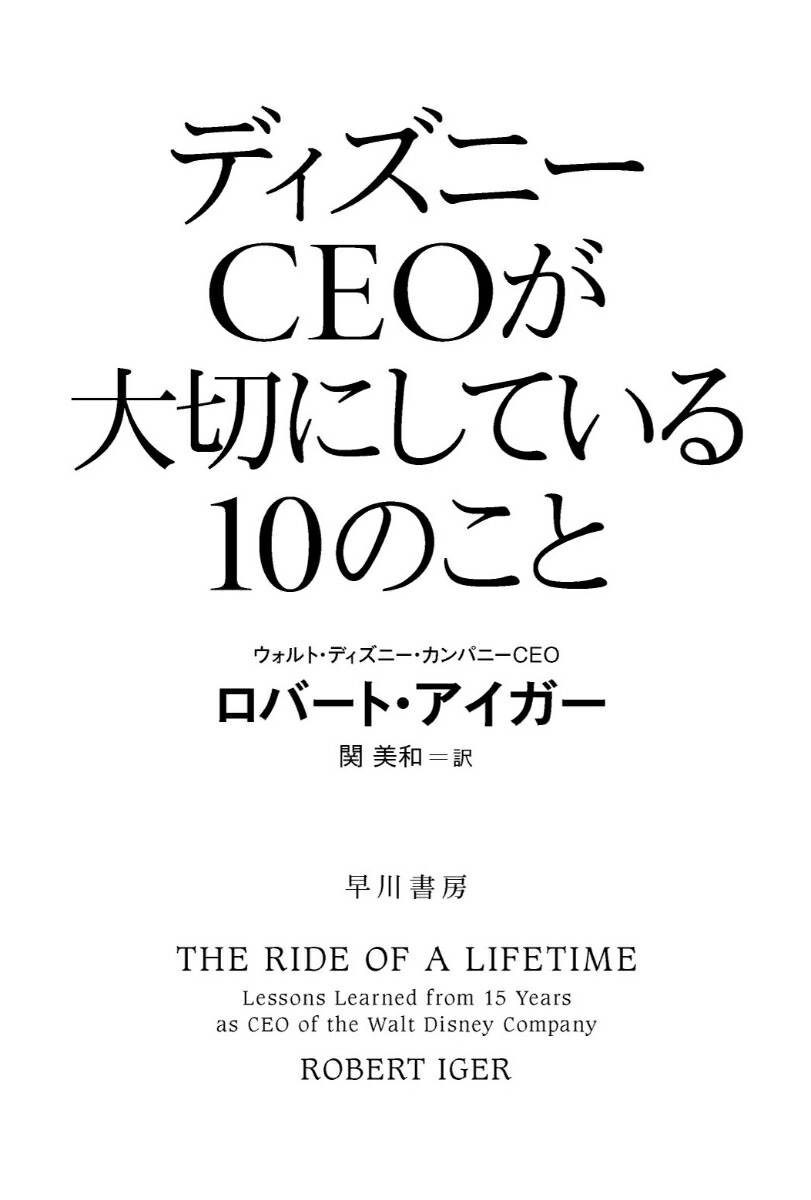 ディズニー
CEOが
大切にしている
10のこと

ウォルト・ディズニー・カンパニーCEO
ロバート・アイガー
関 美和＝訳

早川書房

THE RIDE OF A LIFETIME
Lessons Learned from 15 Years as CEO of the Walt Disney Company
ROBERT IGER